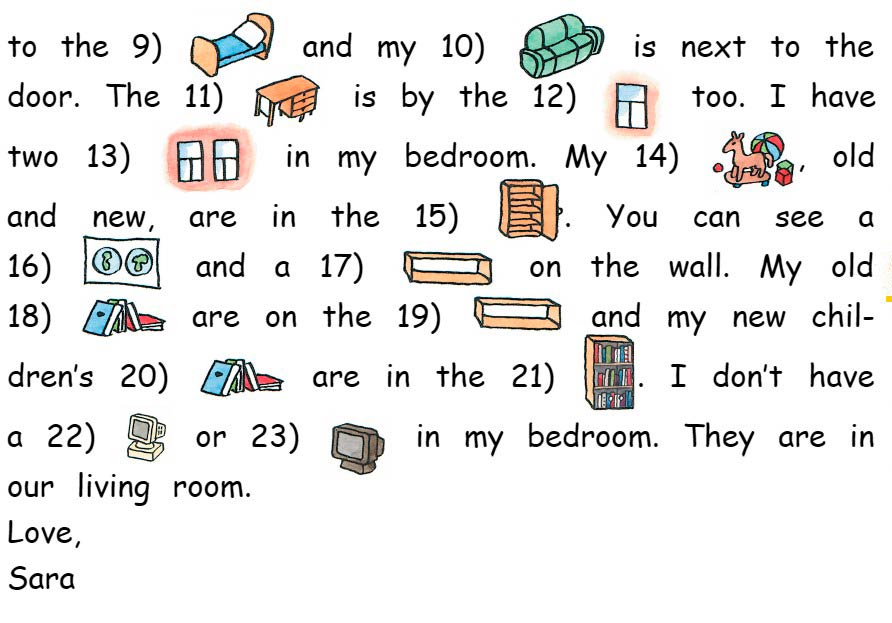 to the 9) and my 10) is next to the door. The 11) is by the 12) too. I have two 13) in my bedroom. My 14) , old and new, are in the 15) . You can see a 16) and a 17) on the wall. My old 18) are on the 19) and my new children's 20) are in the 21) . I don't have a 22) or 23) in my bedroom. They are in our living room.

Love,
Sara